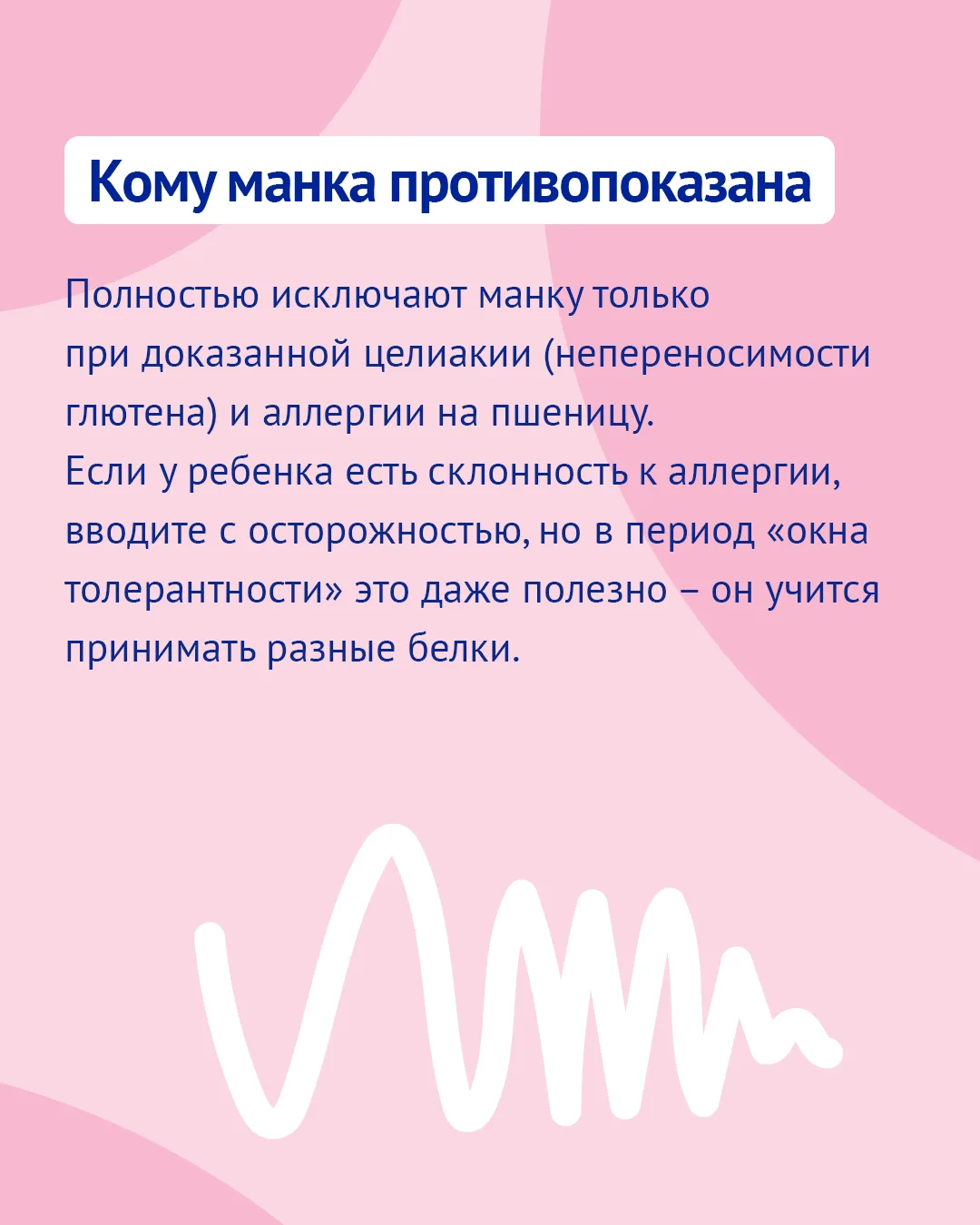 Кому манка противопоказана

Полностью исключают манку только при доказанной целиакии (непереносимости глютена) и аллергии на пшеницу.

Если у ребенка есть склонность к аллергии, вводите с осторожностью, но в период «окна толерантности» это даже полезно – он учится принимать разные белки.